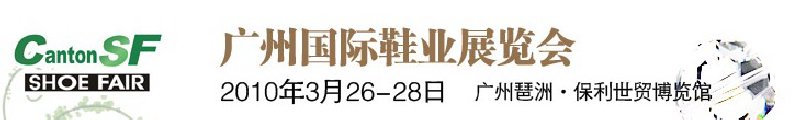 Canton SF
SHOE FAIR
广州国际鞋业展览会
2010年3月26-28日　广州琶洲·保利世贸博览馆